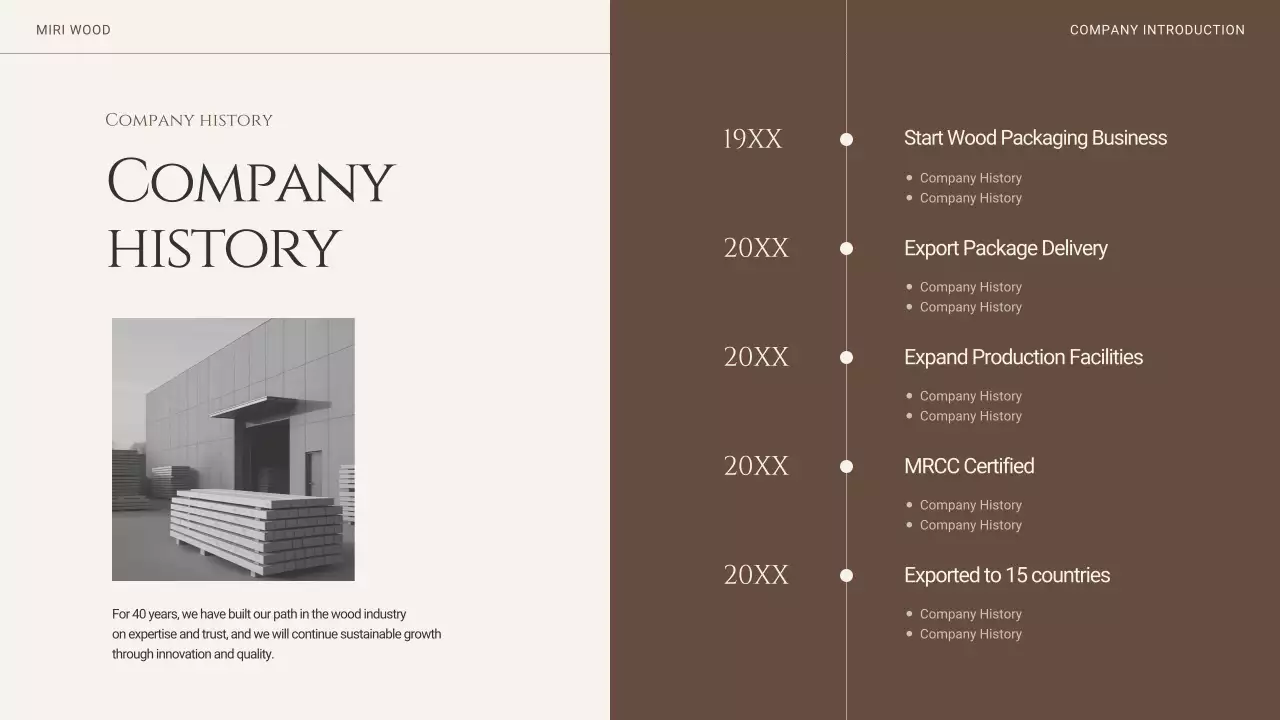 MIRI WOOD

COMPANY INTRODUCTION

Company history

Company history

For 40 years, we have built our path in the wood industry on expertise and trust, and we will continue sustainable growth through innovation and quality.

19XX

Start Wood Packaging Business

- Company History
- Company History

20XX

Export Package Delivery

- Company History
- Company History

20XX

Expand Production Facilities

- Company History
- Company History

20XX

MRCC Certified

- Company History
- Company History

20XX

Exported to 15 countries

- Company History
- Company History